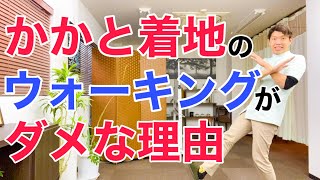 かかと着地の
ウォーキングが
ダメな理由